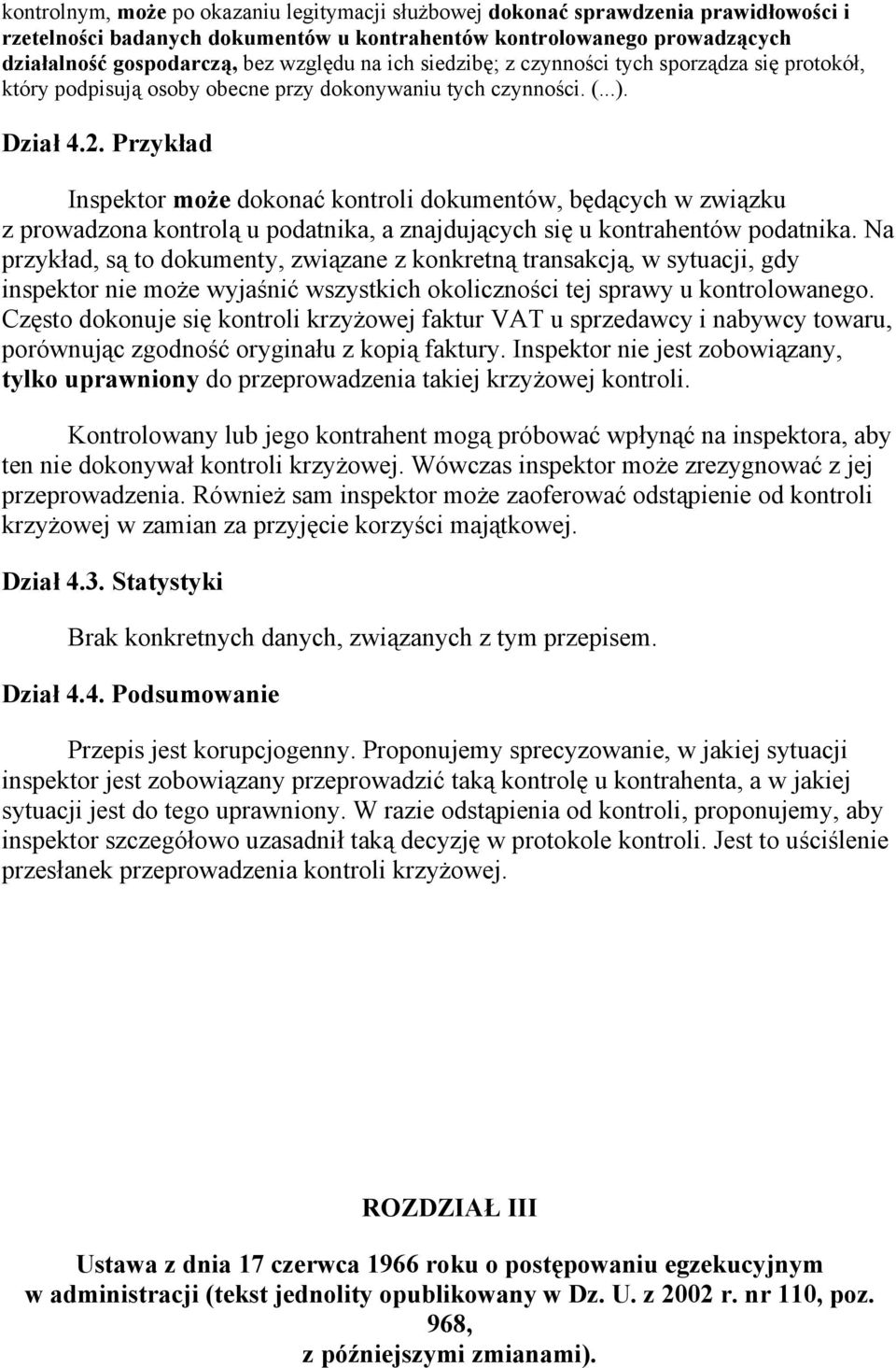 kontrolnym, może po okazaniu legitymacji służbowej dokonać sprawdzenia prawidłowości i rzetelności badanych dokumentów u kontrahentów kontrolowanego prowadzących działalność gospodarczą, bez względu na ich siedzibę; z czynności tych sporządza się protokół, który podpisują osoby obecne przy dokonywaniu tych czynności. (...).

Dział 4.2. Przykład

Inspektor może dokonać kontroli dokumentów, będących w związku z prowadzona kontrolą u podatnika, a znajdujących się u kontrahentów podatnika. Na przykład, są to dokumenty, związane z konkretną transakcją, w sytuacji, gdy inspektor nie może wyjaśnić wszystkich okoliczności tej sprawy u kontrolowanego. Często dokonuje się kontroli krzyżowej faktur VAT u sprzedawcy i nabywcy towaru, porównując zgodność oryginału z kopią faktury. Inspektor nie jest zobowiązany, tylko uprawniony do przeprowadzenia takiej krzyżowej kontroli.

Kontrolowany lub jego kontrahent mogą próbować wpłynąć na inspektora, aby ten nie dokonywał kontroli krzyżowej. Wówczas inspektor może zrezygnować z jej przeprowadzenia. Również sam inspektor może zaoferować odstąpienie od kontroli krzyżowej w zamian za przyjęcie korzyści majątkowej.

Dział 4.3. Statystyki

Brak konkretnych danych, związanych z tym przepisem.

Dział 4.4. Podsumowanie

Przepis jest korupcjogenny. Proponujemy sprecyzowanie, w jakiej sytuacji inspektor jest zobowiązany przeprowadzić taką kontrolę u kontrahenta, a w jakiej sytuacji jest do tego uprawniony. W razie odstąpienia od kontroli, proponujemy, aby inspektor szczegółowo uzasadnił taką decyzję w protokole kontroli. Jest to uściślenie przesłanek przeprowadzenia kontroli krzyżowej.

ROZDZIAŁ III

Ustawa z dnia 17 czerwca 1966 roku o postępowaniu egzekucyjnym w administracji (tekst jednolity opublikowany w Dz. U. z 2002 r. nr 110, poz. 968, z późniejszymi zmianami).